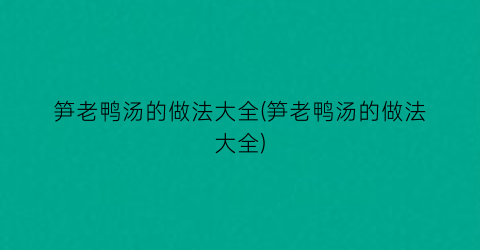 笋老鸭汤的做法大全(笋老鸭汤的做法大全)